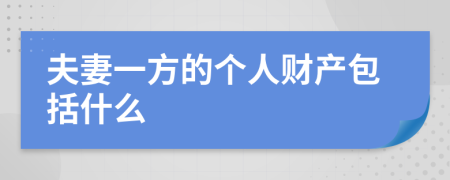 夫妻一方的个人财产包括什么